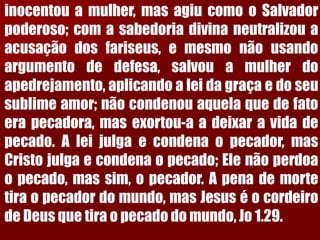 inocentou a mulher, mas agiu como o Salvador poderoso; com a sabedoria divina neutralizou a acusação dos fariseus, e mesmo não usando argumento de defesa, salvou a mulher do apedrejamento, aplicando a lei da graça e do seu sublime amor; não condenou aquela que de fato era pecadora, mas exortou-a a deixar a vida de pecado. A lei julga e condena o pecador, mas Cristo julga e condena o pecado; Ele não perdoa o pecado, mas sim, o pecador. A pena de morte tira o pecador do mundo, mas Jesus é o cordeiro de Deus que tira o pecado do mundo, Jo 1.29.